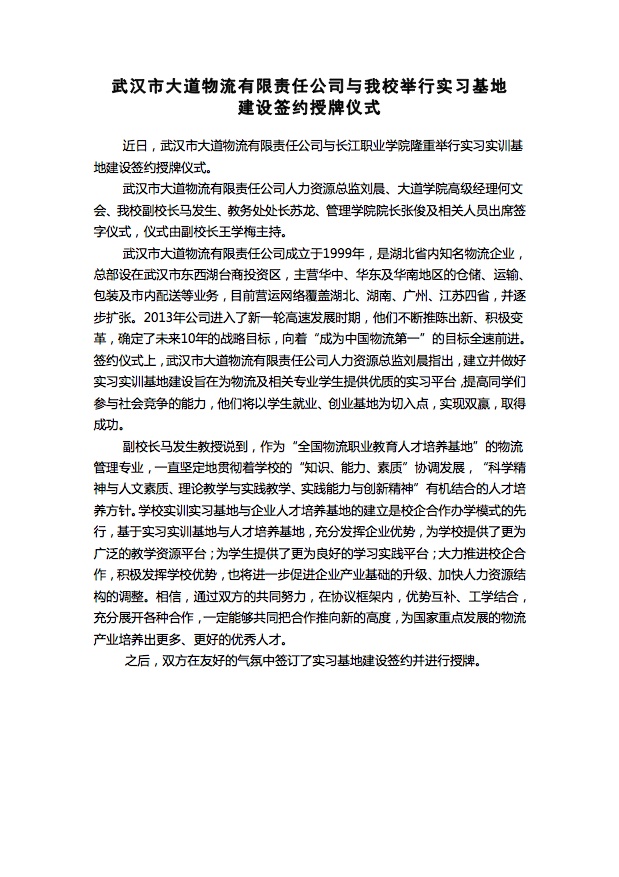 武汉市大道物流有限责任公司与我校举行实习基地建设签约授牌仪式

近日，武汉市大道物流有限责任公司与长江职业学院隆重举行实习实训基地建设签约授牌仪式。

武汉市大道物流有限责任公司人力资源总监刘晨、大道学院高级经理何文会、我校副校长马发生、教务处处长苏龙、管理学院院长张俊及相关人员出席签字仪式，仪式由副校长王学梅主持。

武汉市大道物流有限责任公司成立于1999年，是湖北省内知名物流企业，总部设在武汉市东西湖台商投资区，主营华中、华东及华南地区的仓储、运输、包装及市内配送等业务，目前营运网络覆盖湖北、湖南、广州、江苏四省，并逐步扩张。2013年公司进入了新一轮高速发展时期，他们不断推陈出新、积极变革，确定了未来10年的战略目标，向着“成为中国物流第一”的目标全速前进。签约仪式上，武汉市大道物流有限责任公司人力资源总监刘晨指出，建立并做好实习实训基地建设旨在为物流及相关专业学生提供优质的实习平台，提高同学们参与社会竞争的能力，他们将以学生就业、创业基地为切入点，实现双赢，取得成功。

副校长马发生教授说到，作为“全国物流职业教育人才培养基地”的物流管理专业，一直坚定地贯彻着学校的“知识、能力、素质”协调发展，“科学精神与人文素质、理论教学与实践教学、实践能力与创新精神”有机结合的人才培养方针。学校实训实习基地与企业人才培养基地的建立是校企合作办学模式的先行，基于实习实训基地与人才培养基地，充分发挥企业优势，为学校提供了更为广泛的教学资源平台；为学生提供了更为良好的学习实践平台；大力推进校企合作，积极发挥学校优势，也将进一步促进企业产业基础的升级、加快人力资源结构的调整。相信，通过双方的共同努力，在协议框架内，优势互补、工学结合，充分展开各种合作，一定能够共同把合作推向新的高度，为国家重点发展的物流产业培养出更多、更好的优秀人才。

之后，双方在友好的气氛中签订了实习基地建设签约并进行授牌。